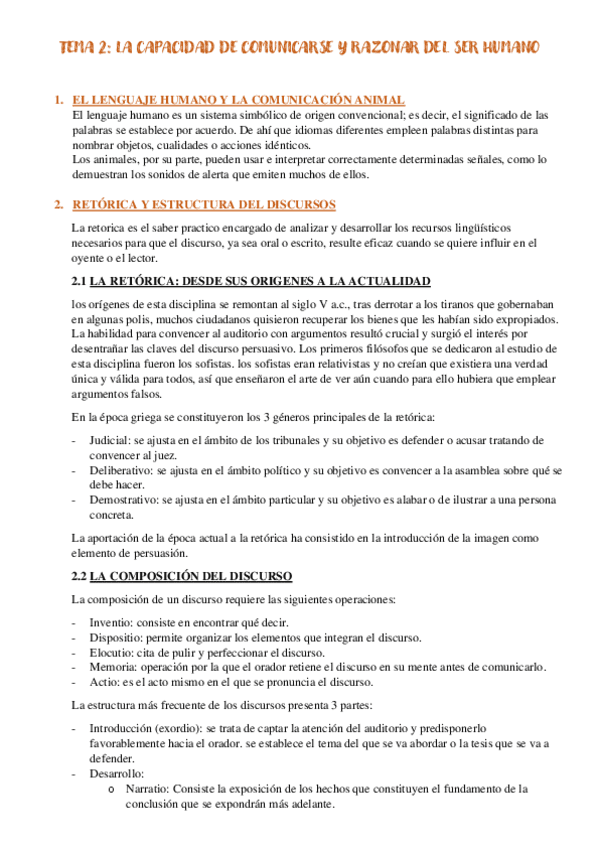 TEMA 2: LA CAPACIDAD DE COMUNICARSE Y RAZONAR DEL SER HUMANO

1. EL LENGUAJE HUMANO Y LA COMUNICACIÓN ANIMAL
El lenguaje humano es un sistema simbólico de origen convencional; es decir, el significado de las palabras se establece por acuerdo. De ahí que idiomas diferentes empleen palabras distintas para nombrar objetos, cualidades o acciones idénticos.
Los animales, por su parte, pueden usar e interpretar correctamente determinadas señales, como lo demuestran los sonidos de alerta que emiten muchos de ellos.

2. RETÓRICA Y ESTRUCTURA DEL DISCURSOS
La retorica es el saber practico encargado de analizar y desarrollar los recursos lingüísticos necesarios para que el discurso, ya sea oral o escrito, resulte eficaz cuando se quiere influir en el oyente o el lector.

2.1 LA RETÓRICA: DESDE SUS ORIGENES A LA ACTUALIDAD
los orígenes de esta disciplina se remontan al siglo V a.c., tras derrotar a los tiranos que gobernaban en algunas polis, muchos ciudadanos quisieron recuperar los bienes que les habían sido expropiados. La habilidad para convencer al auditorio con argumentos resultó crucial y surgió el interés por desentrañar las claves del discurso persuasivo. Los primeros filósofos que se dedicaron al estudio de esta disciplina fueron los sofistas. los sofistas eran relativistas y no creían que existiera una verdad única y válida para todos, así que enseñaron el arte de ver aún cuando para ello hubiera que emplear argumentos falsos.

En la época griega se constituyeron los 3 géneros principales de la retórica:

- Judicial: se ajusta en el ámbito de los tribunales y su objetivo es defender o acusar tratando de convencer al juez.
- Deliberativo: se ajusta en el ámbito político y su objetivo es convencer a la asamblea sobre qué se debe hacer.
- Demostrativo: se ajusta en el ámbito particular y su objetivo es alabar o de ilustrar a una persona concreta.

La aportación de la época actual a la retórica ha consistido en la introducción de la imagen como elemento de persuasión.

2.2 LA COMPOSICIÓN DEL DISCURSO
La composición de un discurso requiere las siguientes operaciones:

- Inventio: consiste en encontrar qué decir.
- Dispositio: permite organizar los elementos que integran el discurso.
- Elocutio: cita de pulir y perfeccionar el discurso.
- Memoria: operación por la que el orador retiene el discurso en su mente antes de comunicarlo.
- Actio: es el acto mismo en el que se pronuncia el discurso.

La estructura más frecuente de los discursos presenta 3 partes:

- Introducción (exordio): se trata de captar la atención del auditorio y predisponerlo favorablemente hacia el orador. se establece el tema del que se va abordar o la tesis que se va a defender.
- Desarrollo:
o Narratio: Consiste la exposición de los hechos que constituyen el fundamento de la conclusión que se expondrán más adelante.